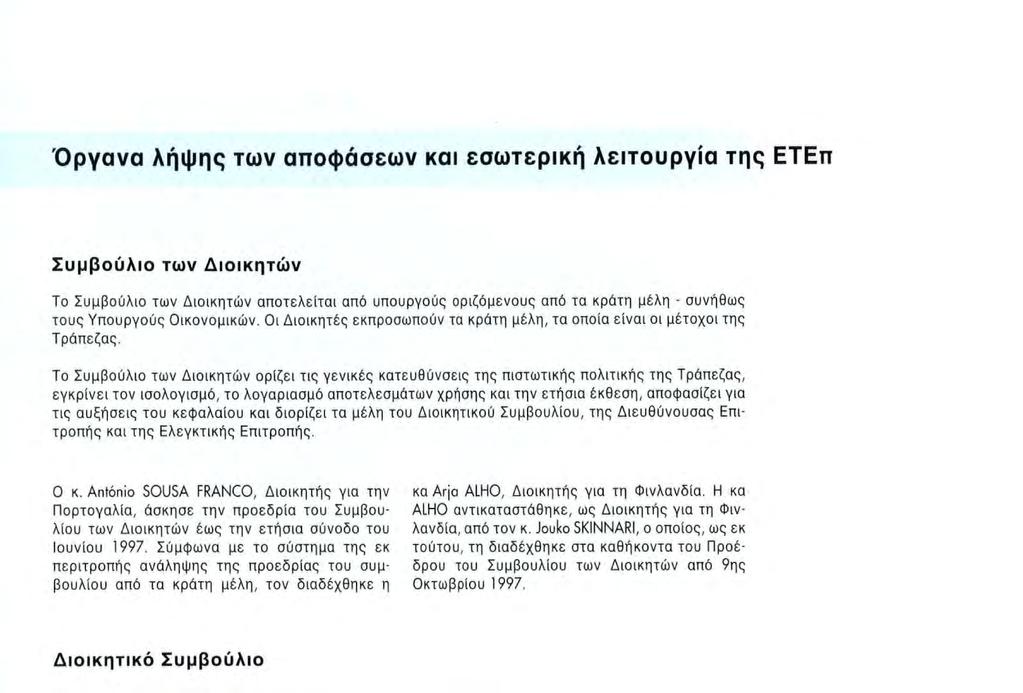 Όργανα λήψης των αποφάσεων και εσωτερική λειτουργία της ΕΤΕπ

Συμβούλιο των Διοικητών

Το Συμβούλιο των Διοικητών αποτελείται από υπουργούς οριζόμενους από τα κράτη μέλη - συνήθως τους Υπουργούς Οικονομικών. Οι Διοικητές εκπροσωπούν τα κράτη μέλη, τα οποία είναι οι μέτοχοι της Τράπεζας.

Το Συμβούλιο των Διοικητών ορίζει τις γενικές κατευθύνσεις της πιστωτικής πολιτικής της Τράπεζας, εγκρίνει τον ισολογισμό, το λογαριασμό αποτελεσμάτων χρήσης και την ετήσια έκθεση, αποφασίζει για τις αυξήσεις του κεφαλαίου και διορίζει τα μέλη του Διοικητικού Συμβουλίου, της Διευθύνουσας Επιτροπής και της Ελεγκτικής Επιτροπής.

Ο κ. António SOUSA FRANCO, Διοικητής για την Πορτογαλία, άσκησε την προεδρία του Συμβουλίου των Διοικητών έως την ετήσια σύνοδο του Ιουνίου 1997. Σύμφωνα με το σύστημα της εκ περιτροπής ανάληψης της προεδρίας του συμβουλίου από τα κράτη μέλη, τον διαδέχθηκε η

κα Arja ALHO, Διοικητής για τη Φινλανδία. Η κα ALHO αντικαταστάθηκε, ως Διοικητής για τη Φινλανδία, από τον κ. Jouko SKINNARI, ο οποίος, ως εκ τούτου, τη διαδέχθηκε στα καθήκοντα του Προέδρου του Συμβουλίου των Διοικητών από 9ης Οκτωβρίου 1997.

Διοικητικό Συμβούλιο